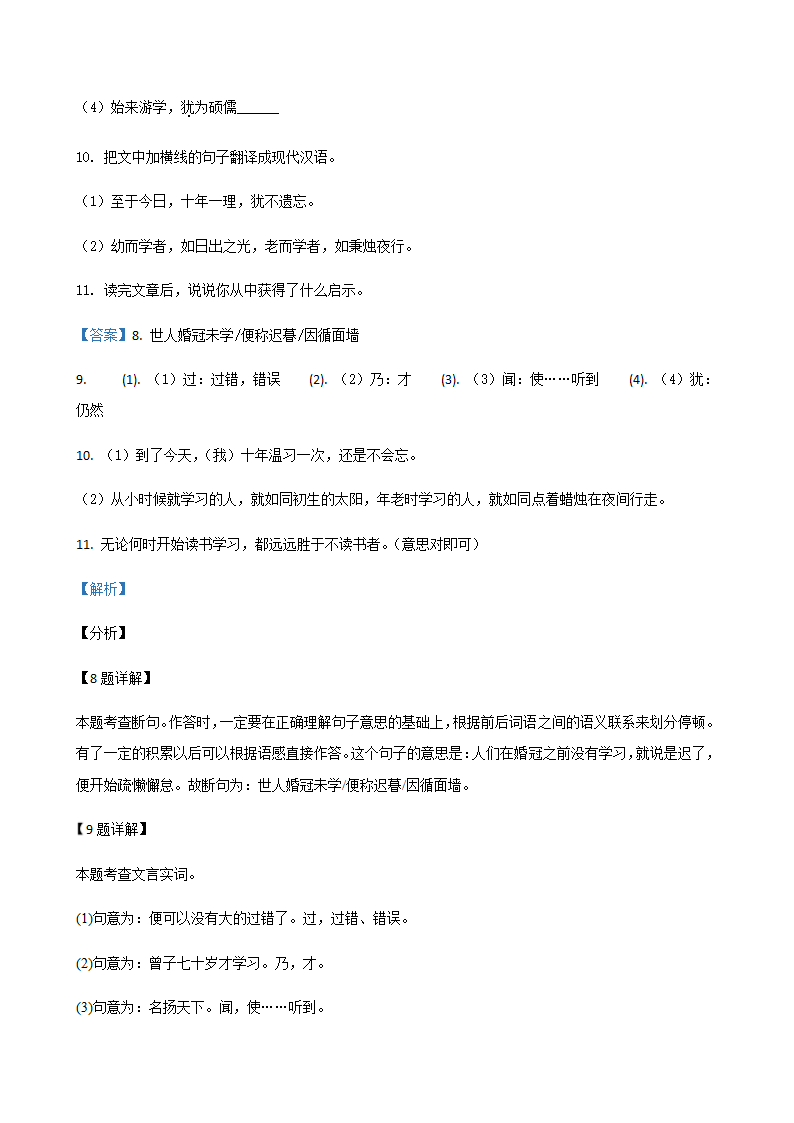 （4）始来游学，犹为硕儒______

10. 把文中加横线的句子翻译成现代汉语。

（1）至于今日，十年一理，犹不遗忘。

（2）幼而学者，如日出之光，老而学者，如秉烛夜行。

11. 读完文章后，说说你从中获得了什么启示。

【答案】8. 世人婚冠未学/便称迟暮/因循面墙

9. (1). （1）过：过错，错误 (2). （2）乃：才 (3). （3）闻：使……听到 (4). （4）犹：仍然

10. （1）到了今天，(我）十年温习一次，还是不会忘。

（2）从小时候就学习的人，就如同初生的太阳，年老时学习的人，就如同点着蜡烛在夜间行走。

11. 无论何时开始读书学习，都远远胜于不读书者。(意思对即可)

【解析】

【分析】

【8题详解】

本题考查断句。作答时，一定要在正确理解句子意思的基础上，根据前后词语之间的语义联系来划分停顿。有了一定的积累以后可以根据语感直接作答。这个句子的意思是：人们在婚冠之前没有学习，就说是迟了，便开始疏懒懈怠。故断句为：世人婚冠未学/便称迟暮/因循面墙。

【9题详解】

本题考查文言实词。

(1)句意为：便可以没有大的过错了。过，过错、错误。

(2)句意为：曾子七十岁才学习。乃，才。

(3)句意为：名扬天下。闻，使……听到。